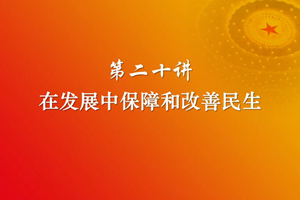 第二十讲

在发展中保障和改善民生